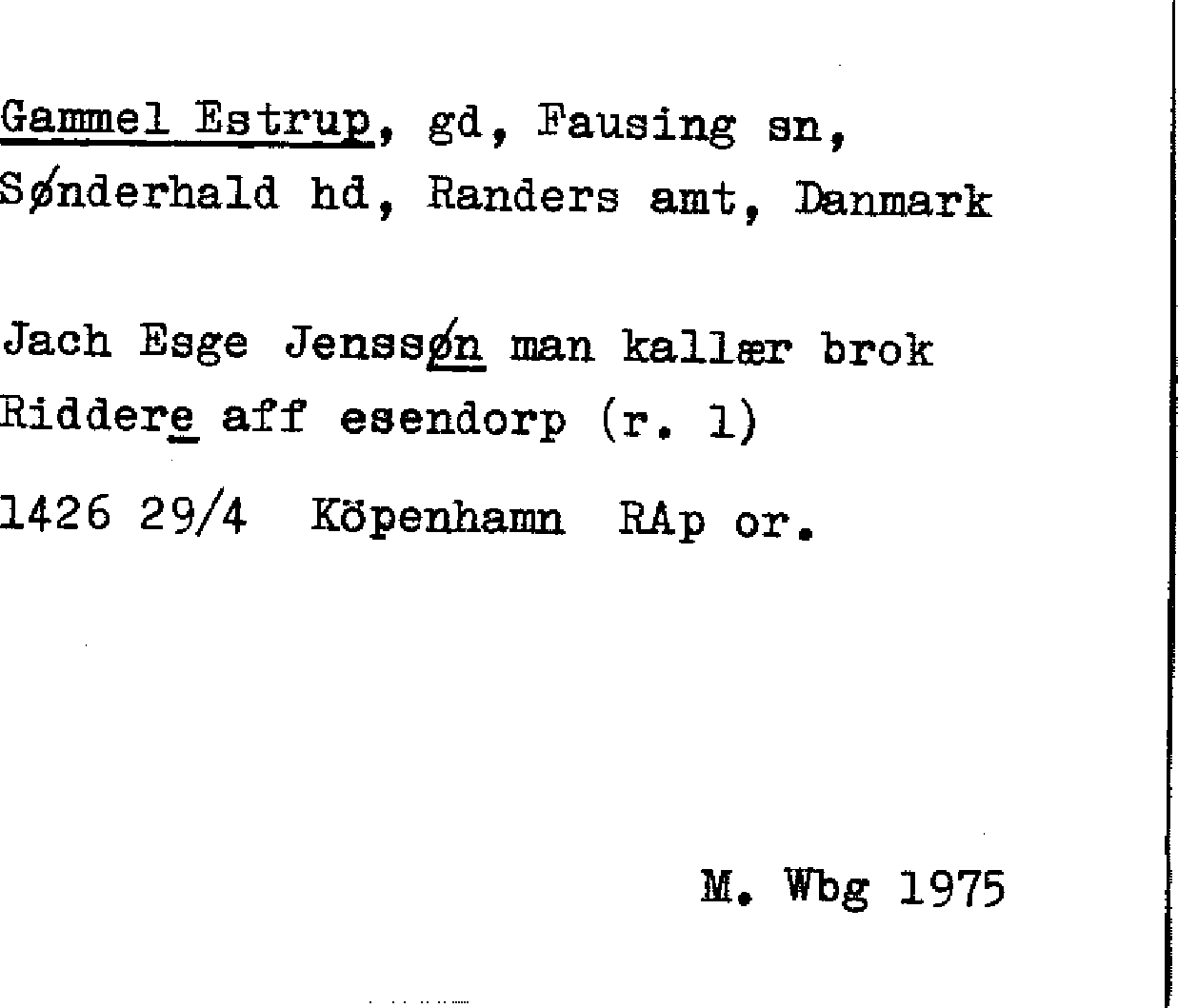 Gammel Estrup, gd, Fausing sn,
Sønderhald hd, Randers amt, Danmark

Jach Esge Jenssøn man kallær brok
Riddere aff esendorp (r. 1)

1426 29/4 Köpenhamn RAp or.

M. Wbg 1975